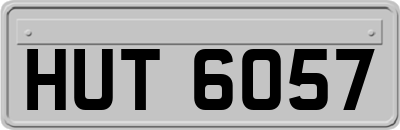 HUT 6057